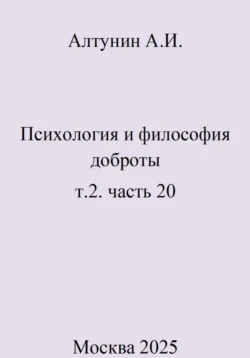 Алтунин А.И.

Психология и философия доброты
т.2. часть 20

Москва 2025